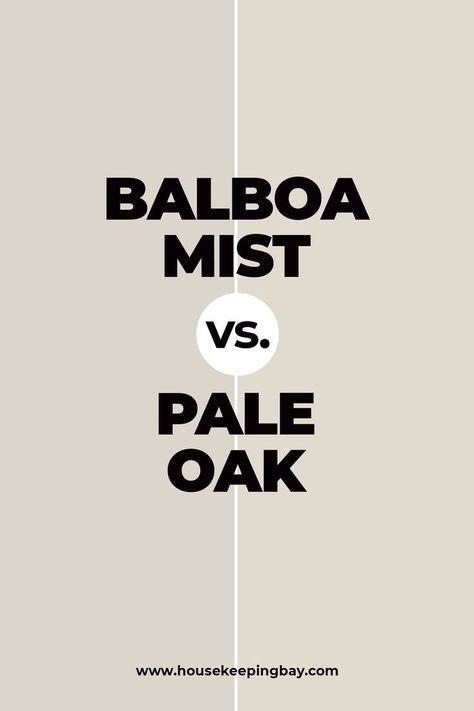 BALBOA MIST

VS.

PALE OAK

www.housekeepingbay.com